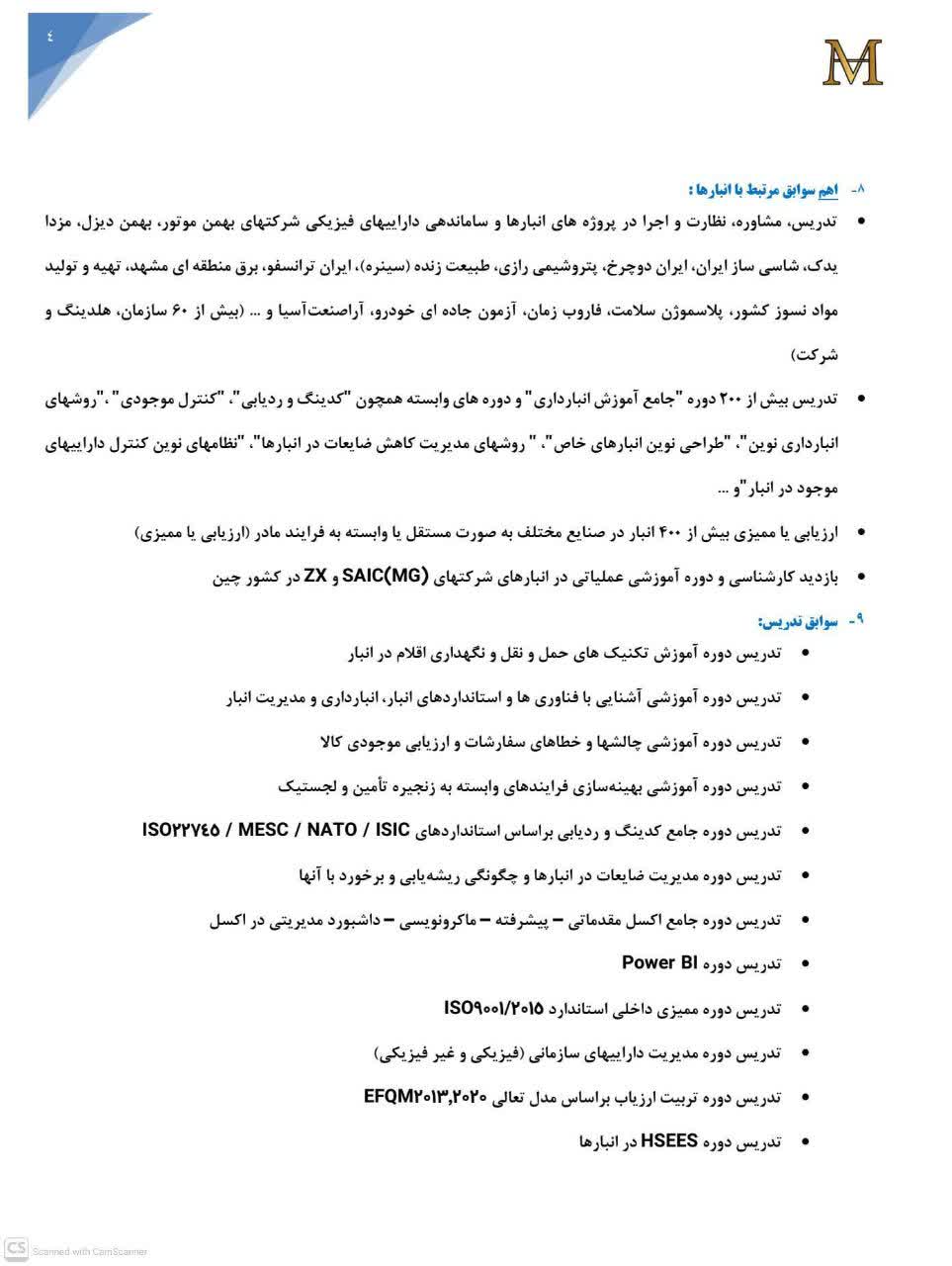 ٤

M

۸- اهم سوابق مرتبط با انبارها :

• تدریس، مشاوره، نظارت و اجرا در پروژه های انبارها و ساماندهی داراییهای فیزیکی شرکتهای بهمن موتور، بهمن دیزل، مزدا یدک، شاسی ساز ایران، ایران دوچرخ، پتروشیمی رازی، طبیعت زنده (سینره)، ایران ترانسفو، برق منطقه ای مشهد، تهیه و تولید مواد نسوز کشور، پلاسموژن سلامت، فاروب زمان، آزمون جاده ای خودرو، آراصنعت‌آسیا و ... (بیش از ۶۰ سازمان، هلدینگ و شرکت)

• تدریس بیش از ۲۰۰ دوره "جامع آموزش انبارداری" و دوره های وابسته همچون "کدینگ و ردیابی"، "کنترل موجودی" ،"روشهای انبارداری نوین"، "طراحی نوین انبارهای خاص"، " روشهای مدیریت کاهش ضایعات در انبارها"، "نظامهای نوین کنترل داراییهای موجود در انبار"و ...

• ارزیابی یا ممیزی بیش از ۴۰۰ انبار در صنایع مختلف به صورت مستقل یا وابسته به فرایند مادر (ارزیابی یا ممیزی)

• بازدید کارشناسی و دوره آموزشی عملیاتی در انبارهای شرکتهای SAIC(MG) و ZX در کشور چین

۹- سوابق تدریس:

• تدریس دوره آموزش تکنیک های حمل و نقل و نگهداری اقلام در انبار

• تدریس دوره آموزشی آشنایی با فناوری ها و استانداردهای انبار، انبارداری و مدیریت انبار

• تدریس دوره آموزشی چالشها و خطاهای سفارشات و ارزیابی موجودی کالا

• تدریس دوره آموزشی بهینه‌سازی فرایندهای وابسته به زنجیره تأمین و لجستیک

• تدریس دوره جامع کدینگ و ردیابی براساس استانداردهای ISO۲۲۷۴۵ / MESC / NATO / ISIC

• تدریس دوره مدیریت ضایعات در انبارها و چگونگی ریشه‌یابی و برخورد با آنها

• تدریس دوره جامع اکسل مقدماتی – پیشرفته – ماکرونویسی – داشبورد مدیریتی در اکسل

• تدریس دوره Power BI

• تدریس دوره ممیزی داخلی استاندارد ISO۹۰۰۱/۲۰۱۵

• تدریس دوره مدیریت داراییهای سازمانی (فیزیکی و غیر فیزیکی)

• تدریس دوره تربیت ارزیاب براساس مدل تعالی EFQM۲۰۱۳,۲۰۲۰

• تدریس دوره HSEES در انبارها

CS Scanned with CamScanner